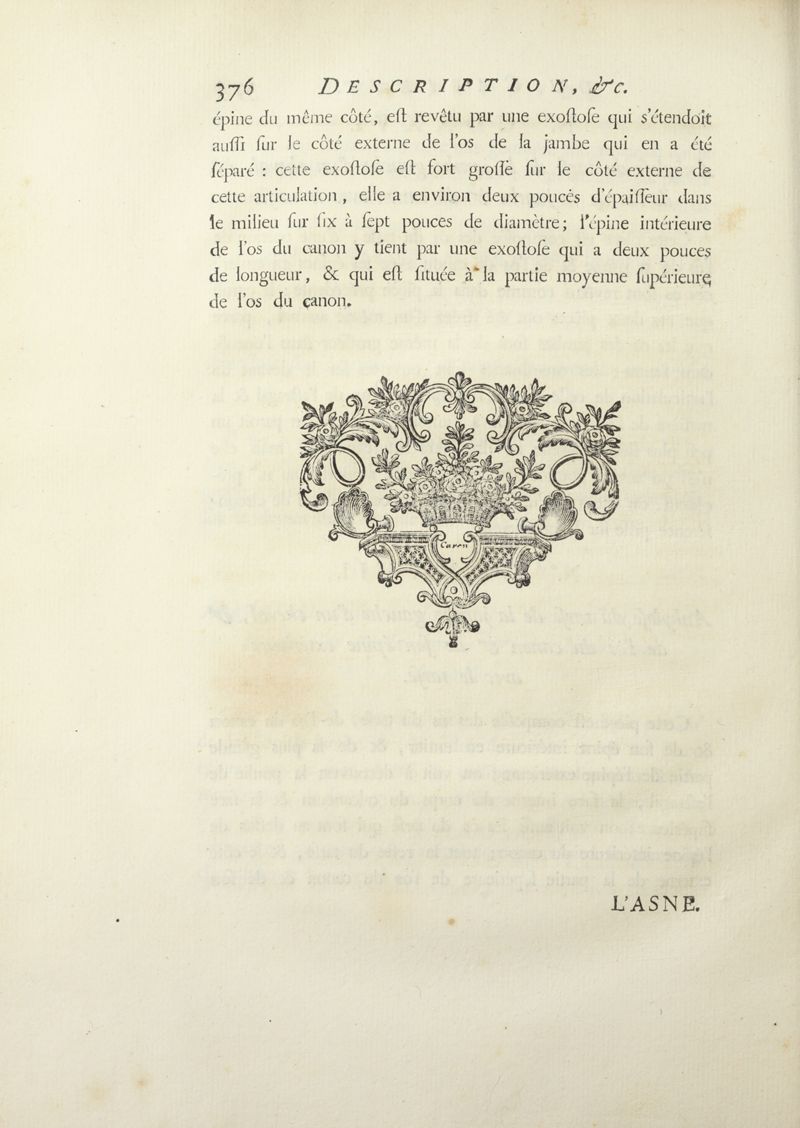 376 DESCRIPTION, &c.

épine du même côté, eſt revêtu par une exoſtoſe qui s'étendoit auſſi ſur le côté externe de l'os de la jambe qui en a été ſéparé : cette exoſtoſe eſt fort groſſe ſur le côté externe de cette articulation, elle a environ deux pouces d'épaiſſeur dans le milieu ſur ſix à ſept pouces de diamètre; l'épine intérieure de l'os du canon y tient par une exoſtoſe qui a deux pouces de longueur, & qui eſt ſituée à la partie moyenne ſupérieure de l'os du canon.

Caron

L'ASNE.